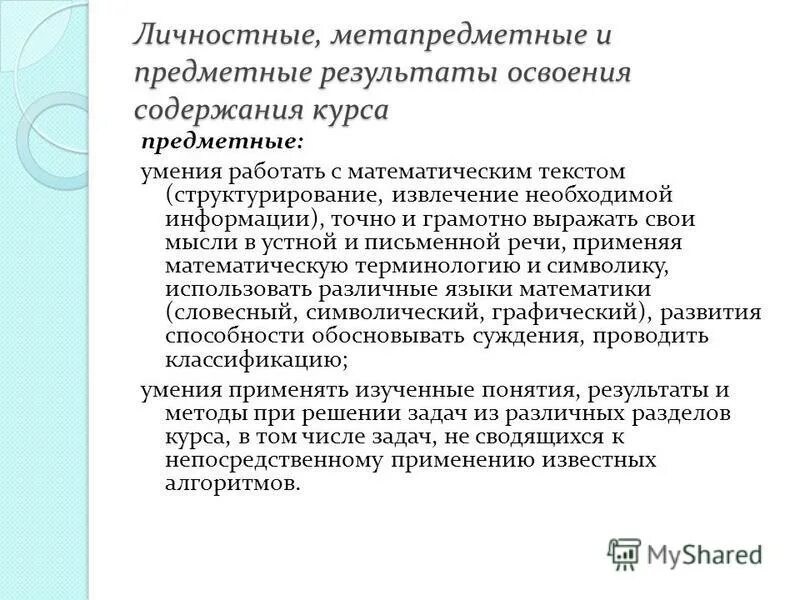 Личностные, метапредметные и предметные результаты освоения содержания курса

предметные:

умения работать с математическим текстом (структурирование, извлечение необходимой информации), точно и грамотно выражать свои мысли в устной и письменной речи, применяя математическую терминологию и символику, использовать различные языки математики (словесный, символический, графический), развития способности обосновывать суждения, проводить классификацию;

умения применять изученные понятия, результаты и методы при решении задач из различных разделов курса, в том числе задач, не сводящихся к непосредственному применению известных алгоритмов.

MyShared